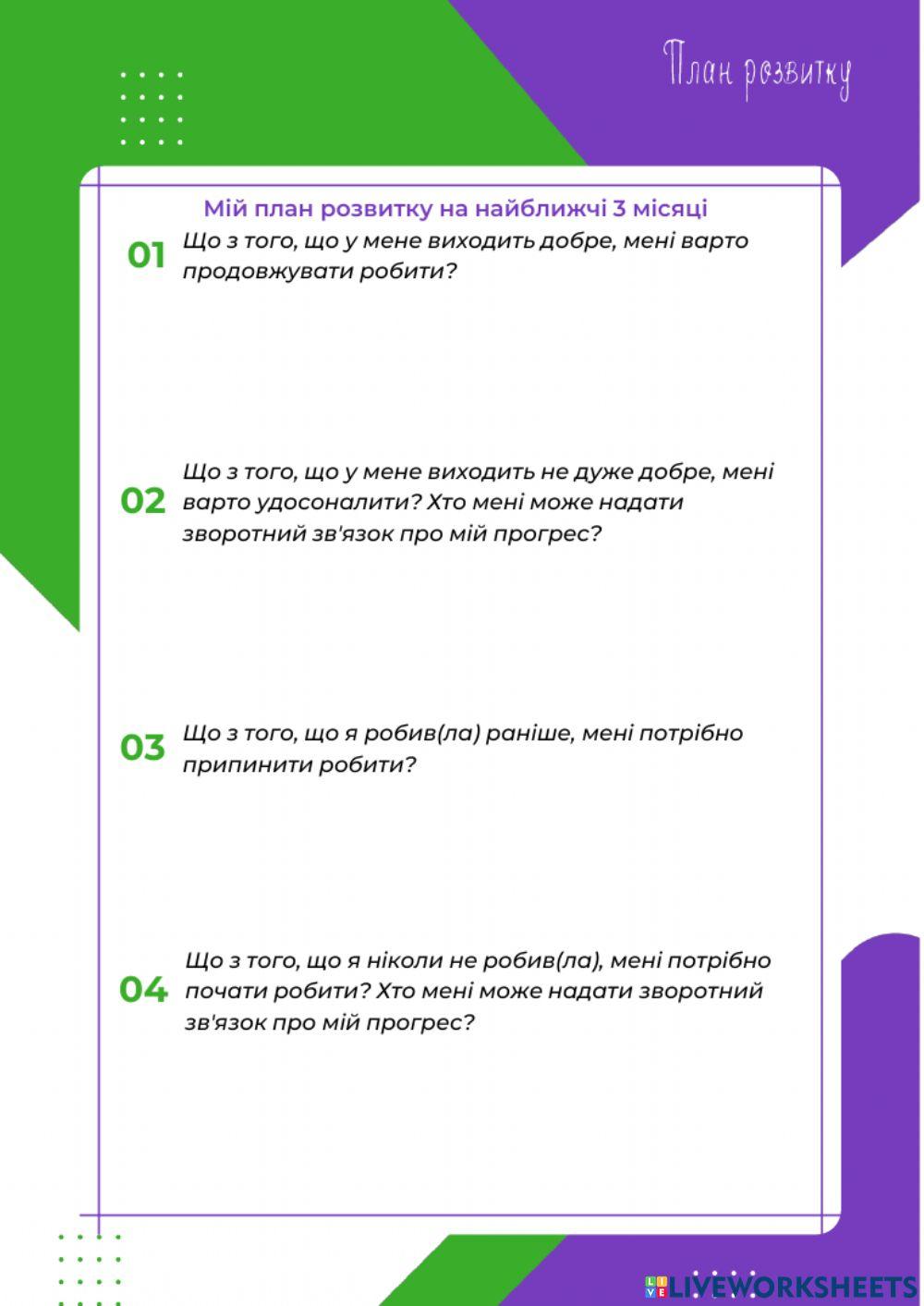 План розвитку

Мій план розвитку на найближчі 3 місяці

01 Що з того, що у мене виходить добре, мені варто продовжувати робити?

02 Що з того, що у мене виходить не дуже добре, мені варто удосоналити? Хто мені може надати зворотний зв'язок про мій прогрес?

03 Що з того, що я робив(ла) раніше, мені потрібно припинити робити?

04 Що з того, що я ніколи не робив(ла), мені потрібно почати робити? Хто мені може надати зворотний зв'язок про мій прогрес?

LIVEWORKSHEETS